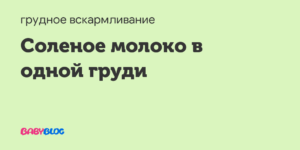 грудное вскармливание

Соленое молоко в одной груди

BABYBLOG